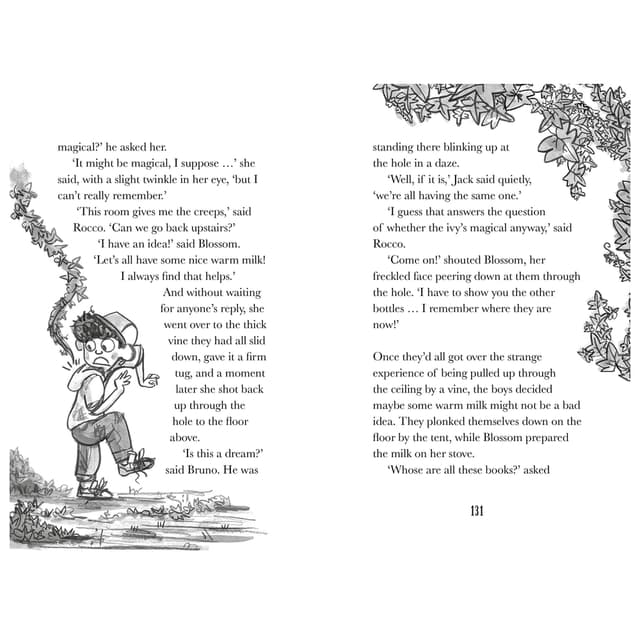 magical?' he asked her.

'It might be magical, I suppose …' she said, with a slight twinkle in her eye, 'but I can't really remember.'

'This room gives me the creeps,' said Rocco. 'Can we go back upstairs?'

'I have an idea!' said Blossom. 'Let's all have some nice warm milk! I always find that helps.'

And without waiting for anyone's reply, she went over to the thick vine they had all slid down, gave it a firm tug, and a moment later she shot back up through the hole to the floor above.

'Is this a dream?' said Bruno. He was standing there blinking up at the hole in a daze.

'Well, if it is,' Jack said quietly, 'we're all having the same one.'

'I guess that answers the question of whether the ivy's magical anyway,' said Rocco.

'Come on!' shouted Blossom, her freckled face peering down at them through the hole. 'I have to show you the other bottles … I remember where they are now!'

Once they'd all got over the strange experience of being pulled up through the ceiling by a vine, the boys decided maybe some warm milk might not be a bad idea. They plonked themselves down on the floor by the tent, while Blossom prepared the milk on her stove.

'Whose are all these books?' asked

131